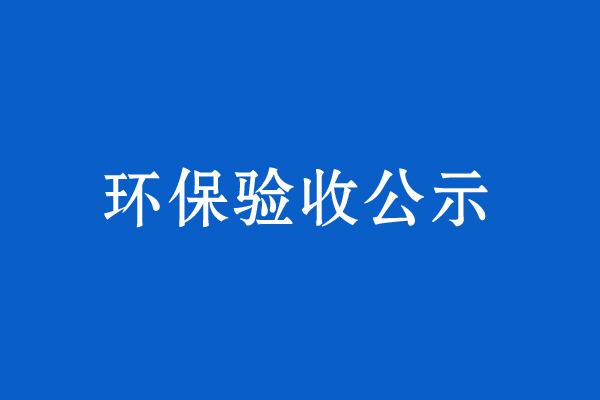 环保验收公示